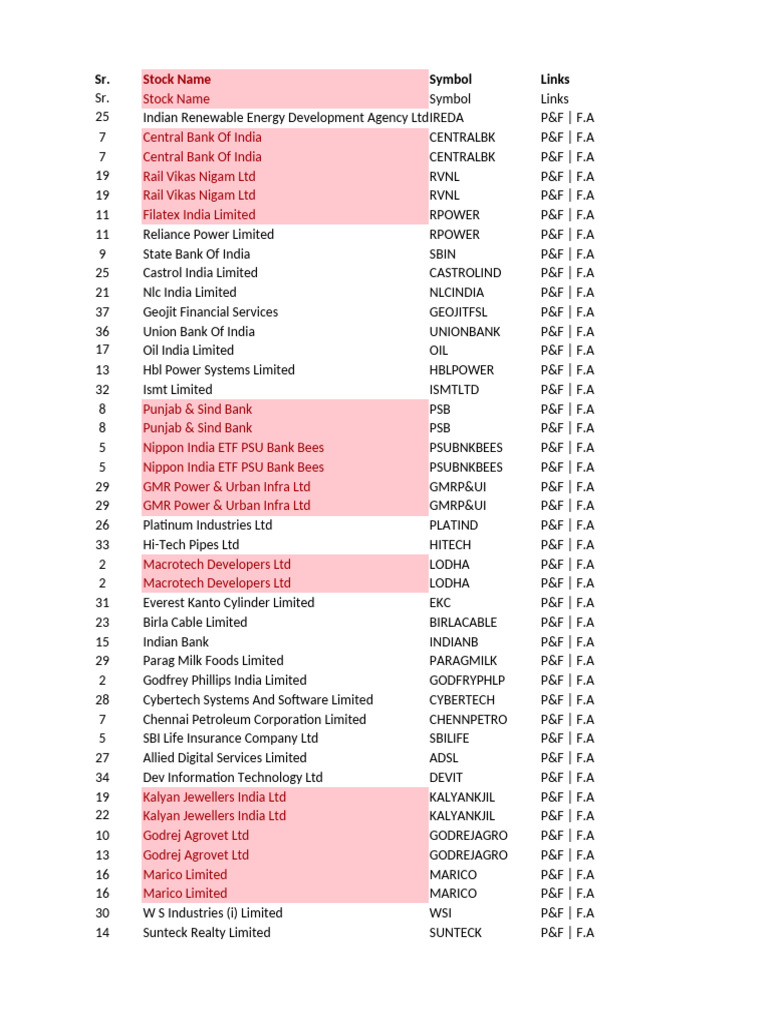 | Sr. | Stock Name | Symbol | Links |
|---|---|---|---|
| Sr. | Stock Name | Symbol | Links |
| 25 | Indian Renewable Energy Development Agency Ltd | IREDA | P&F \| F.A |
| 7 | Central Bank Of India | CENTRALBK | P&F \| F.A |
| 7 | Central Bank Of India | CENTRALBK | P&F \| F.A |
| 19 | Rail Vikas Nigam Ltd | RVNL | P&F \| F.A |
| 19 | Rail Vikas Nigam Ltd | RVNL | P&F \| F.A |
| 11 | Filatex India Limited | RPOWER | P&F \| F.A |
| 11 | Reliance Power Limited | RPOWER | P&F \| F.A |
| 9 | State Bank Of India | SBIN | P&F \| F.A |
| 25 | Castrol India Limited | CASTROLIND | P&F \| F.A |
| 21 | Nlc India Limited | NLCINDIA | P&F \| F.A |
| 37 | Geojit Financial Services | GEOJITFSL | P&F \| F.A |
| 36 | Union Bank Of India | UNIONBANK | P&F \| F.A |
| 17 | Oil India Limited | OIL | P&F \| F.A |
| 13 | Hbl Power Systems Limited | HBLPOWER | P&F \| F.A |
| 32 | Ismt Limited | ISMTLTD | P&F \| F.A |
| 8 | Punjab & Sind Bank | PSB | P&F \| F.A |
| 8 | Punjab & Sind Bank | PSB | P&F \| F.A |
| 5 | Nippon India ETF PSU Bank Bees | PSUBNKBEES | P&F \| F.A |
| 5 | Nippon India ETF PSU Bank Bees | PSUBNKBEES | P&F \| F.A |
| 29 | GMR Power & Urban Infra Ltd | GMRP&UI | P&F \| F.A |
| 29 | GMR Power & Urban Infra Ltd | GMRP&UI | P&F \| F.A |
| 26 | Platinum Industries Ltd | PLATIND | P&F \| F.A |
| 33 | Hi-Tech Pipes Ltd | HITECH | P&F \| F.A |
| 2 | Macrotech Developers Ltd | LODHA | P&F \| F.A |
| 2 | Macrotech Developers Ltd | LODHA | P&F \| F.A |
| 31 | Everest Kanto Cylinder Limited | EKC | P&F \| F.A |
| 23 | Birla Cable Limited | BIRLACABLE | P&F \| F.A |
| 15 | Indian Bank | INDIANB | P&F \| F.A |
| 29 | Parag Milk Foods Limited | PARAGMILK | P&F \| F.A |
| 2 | Godfrey Phillips India Limited | GODFRYPHLP | P&F \| F.A |
| 28 | Cybertech Systems And Software Limited | CYBERTECH | P&F \| F.A |
| 7 | Chennai Petroleum Corporation Limited | CHENNPETRO | P&F \| F.A |
| 5 | SBI Life Insurance Company Ltd | SBILIFE | P&F \| F.A |
| 27 | Allied Digital Services Limited | ADSL | P&F \| F.A |
| 34 | Dev Information Technology Ltd | DEVIT | P&F \| F.A |
| 19 | Kalyan Jewellers India Ltd | KALYANKJIL | P&F \| F.A |
| 22 | Kalyan Jewellers India Ltd | KALYANKJIL | P&F \| F.A |
| 10 | Godrej Agrovet Ltd | GODREJAGRO | P&F \| F.A |
| 13 | Godrej Agrovet Ltd | GODREJAGRO | P&F \| F.A |
| 16 | Marico Limited | MARICO | P&F \| F.A |
| 16 | Marico Limited | MARICO | P&F \| F.A |
| 30 | W S Industries (i) Limited | WSI | P&F \| F.A |
| 14 | Sunteck Realty Limited | SUNTECK | P&F \| F.A |